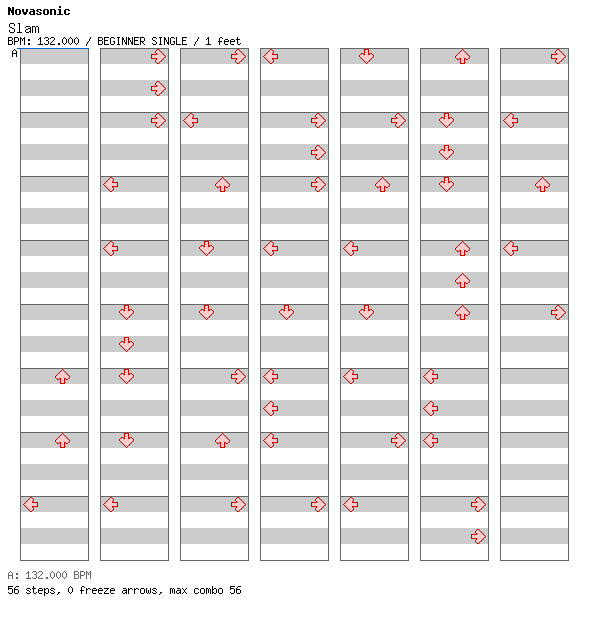 Novasonic
Slam
BPM: 132.000 / BEGINNER SINGLE / 1 feet
A

A: 132.000 BPM
56 steps, 0 freeze arrows, max combo 56